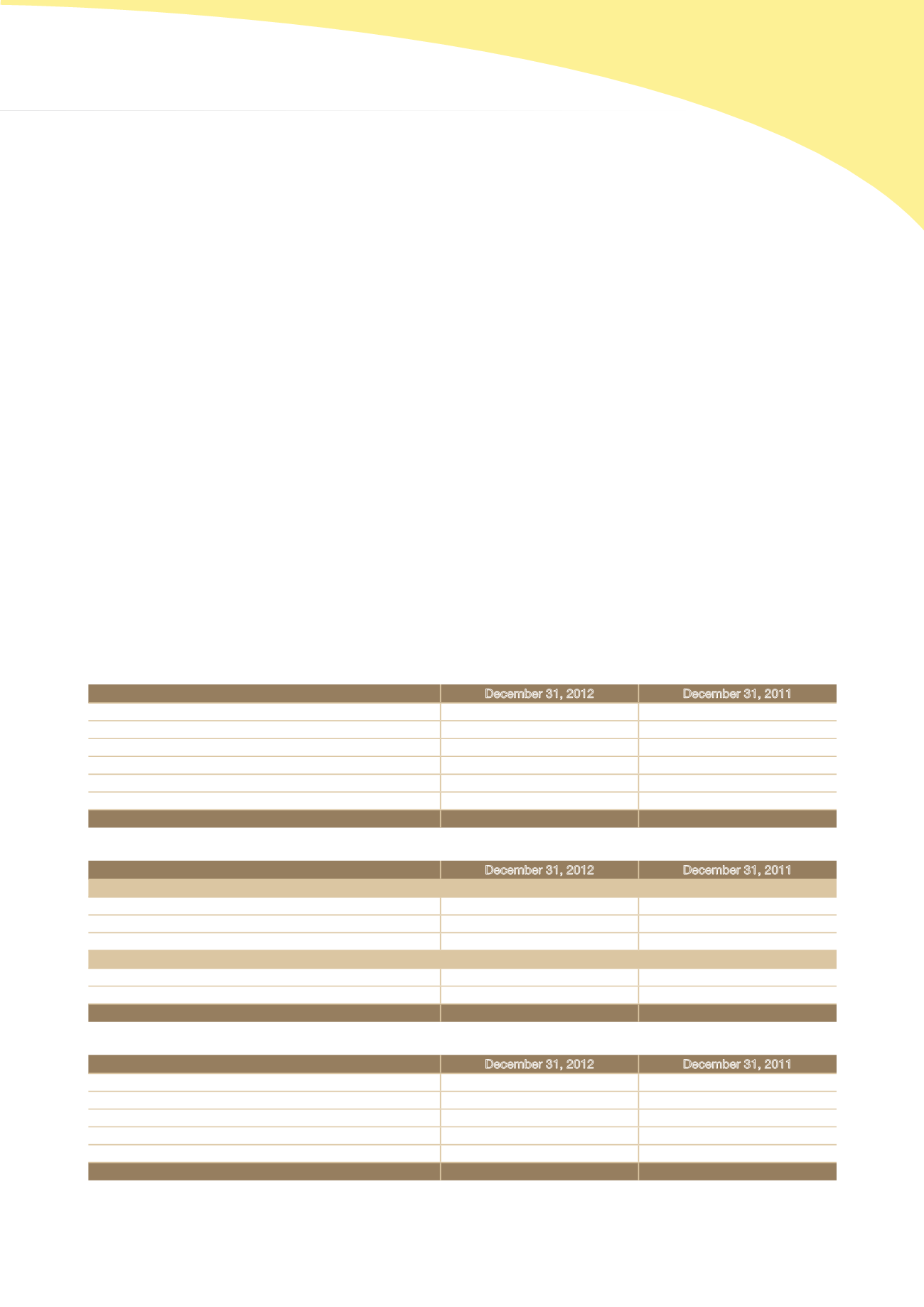 | | December 31, 2012 | December 31, 2011 |
|---|---|---|
| | | |
| | | |
| | | |
| | | |
| | | |
| | | |
| | | |

| | December 31, 2012 | December 31, 2011 |
|---|---|---|
| | | |
| | | |
| | | |
| | | |
| | | |
| | | |
| | | |
| | | |

| | December 31, 2012 | December 31, 2011 |
|---|---|---|
| | | |
| | | |
| | | |
| | | |
| | | |
| | | |